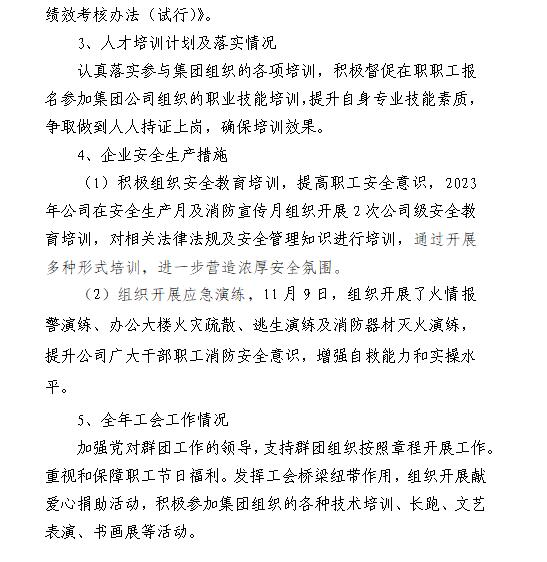 绩效考核办法（试行）》。

3、人才培训计划及落实情况

认真落实参与集团组织的各项培训，积极督促在职职工报名参加集团公司组织的职业技能培训，提升自身专业技能素质，争取做到人人持证上岗，确保培训效果。

4、企业安全生产措施

（1）积极组织安全教育培训，提高职工安全意识，2023年公司在安全生产月及消防宣传月组织开展2次公司级安全教育培训，对相关法律法规及安全管理知识进行培训，通过开展多种形式培训，进一步营造浓厚安全氛围。

（2）组织开展应急演练，11月9日，组织开展了火情报警演练、办公大楼火灾疏散、逃生演练及消防器材灭火演练，提升公司广大干部职工消防安全意识，增强自救能力和实操水平。

5、全年工会工作情况

加强党对群团工作的领导，支持群团组织按照章程开展工作。重视和保障职工节日福利。发挥工会桥梁纽带作用，组织开展献爱心捐助活动，积极参加集团组织的各种技术培训、长跑、文艺表演、书画展等活动。